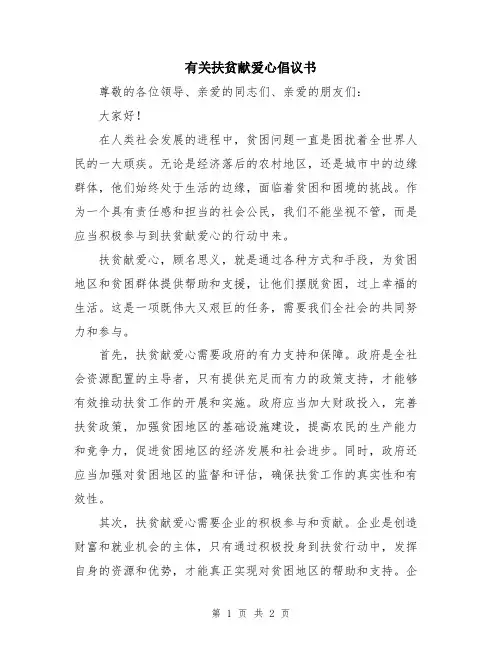 有关扶贫献爱心倡议书

尊敬的各位领导、亲爱的同志们、亲爱的朋友们：

大家好！

在人类社会发展的进程中，贫困问题一直是困扰着全世界人民的一大顽疾。无论是经济落后的农村地区，还是城市中的边缘群体，他们始终处于生活的边缘，面临着贫困和困境的挑战。作为一个具有责任感和担当的社会公民，我们不能坐视不管，而是应当积极参与到扶贫献爱心的行动中来。

扶贫献爱心，顾名思义，就是通过各种方式和手段，为贫困地区和贫困群体提供帮助和支援，让他们摆脱贫困，过上幸福的生活。这是一项既伟大又艰巨的任务，需要我们全社会的共同努力和参与。

首先，扶贫献爱心需要政府的有力支持和保障。政府是全社会资源配置的主导者，只有提供充足而有力的政策支持，才能够有效推动扶贫工作的开展和实施。政府应当加大财政投入，完善扶贫政策，加强贫困地区的基础设施建设，提高农民的生产能力和竞争力，促进贫困地区的经济发展和社会进步。同时，政府还应当加强对贫困地区的监督和评估，确保扶贫工作的真实性和有效性。

其次，扶贫献爱心需要企业的积极参与和贡献。企业是创造财富和就业机会的主体，只有通过积极投身到扶贫行动中，发挥自身的资源和优势，才能真正实现对贫困地区的帮助和支持。企

第 1 页 共 2 页